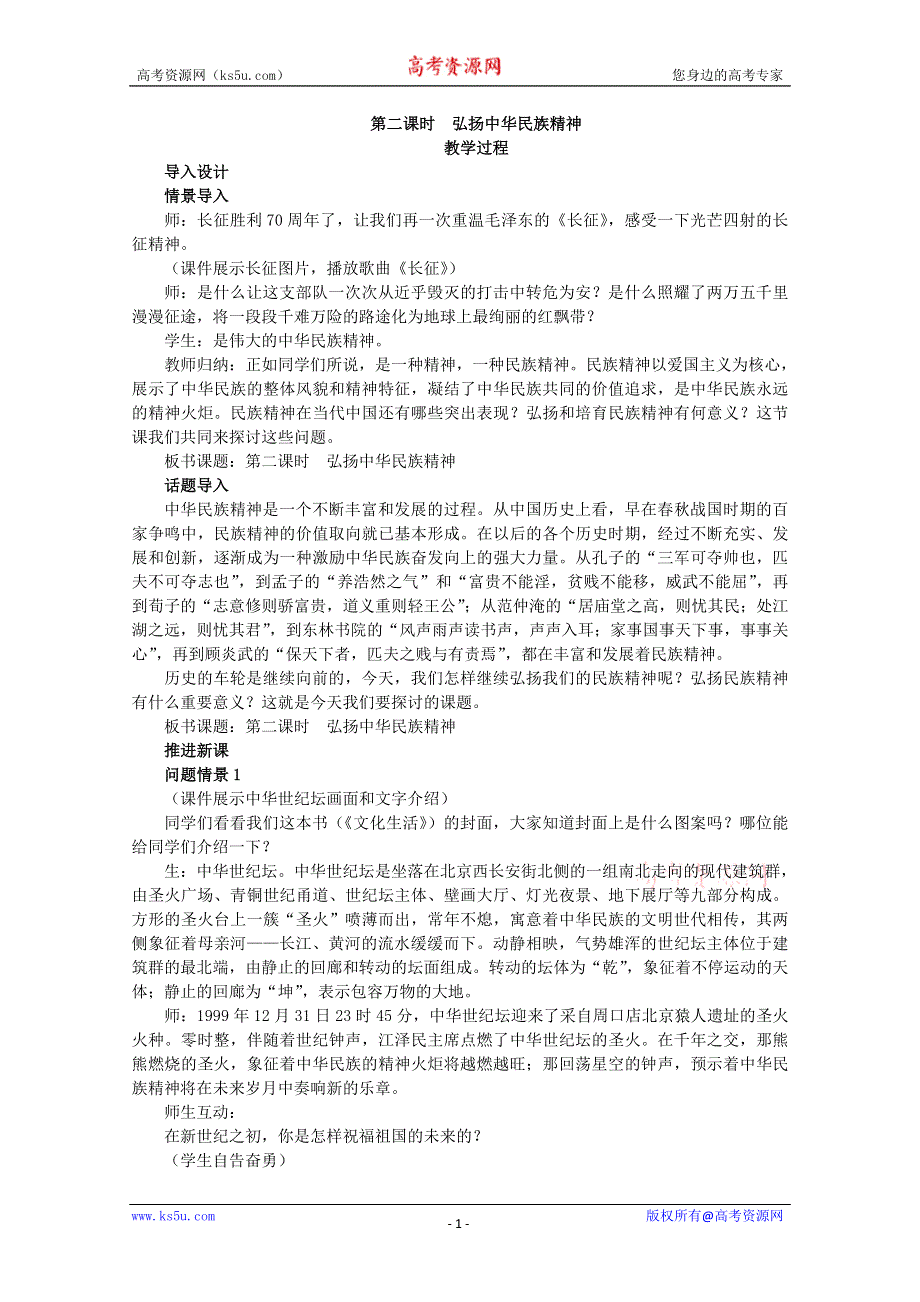 高考资源网（ks5u.com） 高考资源网 您身边的高考专家

第二课时　弘扬中华民族精神
教学过程

导入设计
情景导入
师：长征胜利70周年了，让我们再一次重温毛泽东的《长征》，感受一下光芒四射的长征精神。
（课件展示长征图片，播放歌曲《长征》）
师：是什么让这支部队一次次从近乎毁灭的打击中转危为安？是什么照耀了两万五千里漫漫征途，将一段段千难万险的路途化为地球上最绚丽的红飘带？
学生：是伟大的中华民族精神。
教师归纳：正如同学们所说，是一种精神，一种民族精神。民族精神以爱国主义为核心，展示了中华民族的整体风貌和精神特征，凝结了中华民族共同的价值追求，是中华民族永远的精神火炬。民族精神在当代中国还有哪些突出表现？弘扬和培育民族精神有何意义？这节课我们共同来探讨这些问题。
板书课题：第二课时　弘扬中华民族精神
话题导入
中华民族精神是一个不断丰富和发展的过程。从中国历史上看，早在春秋战国时期的百家争鸣中，民族精神的价值取向就已基本形成。在以后的各个历史时期，经过不断充实、发展和创新，逐渐成为一种激励中华民族奋发向上的强大力量。从孔子的“三军可夺帅也，匹夫不可夺志也”，到孟子的“养浩然之气”和“富贵不能淫，贫贱不能移，威武不能屈”，再到荀子的“志意修则骄富贵，道义重则轻王公”；从范仲淹的“居庙堂之高，则忧其民；处江湖之远，则忧其君”，到东林书院的“风声雨声读书声，声声入耳；家事国事天下事，事事关心”，再到顾炎武的“保天下者，匹夫之贱与有责焉”，都在丰富和发展着民族精神。
历史的车轮是继续向前的，今天，我们怎样继续弘扬我们的民族精神呢？弘扬民族精神有什么重要意义？这就是今天我们要探讨的课题。
板书课题：第二课时　弘扬中华民族精神
推进新课
问题情景1
（课件展示中华世纪坛画面和文字介绍）
同学们看看我们这本书（《文化生活》）的封面，大家知道封面上是什么图案吗？哪位能给同学们介绍一下？
生：中华世纪坛。中华世纪坛是坐落在北京西长安街北侧的一组南北走向的现代建筑群，由圣火广场、青铜世纪甬道、世纪坛主体、壁画大厅、灯光夜景、地下展厅等九部分构成。方形的圣火台上一簇“圣火”喷薄而出，常年不熄，寓意着中华民族的文明世代相传，其两侧象征着母亲河——长江、黄河的流水缓缓而下。动静相映，气势雄浑的世纪坛主体位于建筑群的最北端，由静止的回廊和转动的坛面组成。转动的坛体为“乾”，象征着不停运动的天体；静止的回廊为“坤”，表示包容万物的大地。
师：1999年12月31日23时45分，中华世纪坛迎来了采自周口店北京猿人遗址的圣火火种。零时整，伴随着世纪钟声，江泽民主席点燃了中华世纪坛的圣火。在千年之交，那熊熊燃烧的圣火，象征着中华民族的精神火炬将越燃越旺；那回荡星空的钟声，预示着中华民族精神将在未来岁月中奏响新的乐章。
师生互动：
在新世纪之初，你是怎样祝福祖国的未来的？
（学生自告奋勇）

www.ks5u.com - 1 - 版权所有@高考资源网